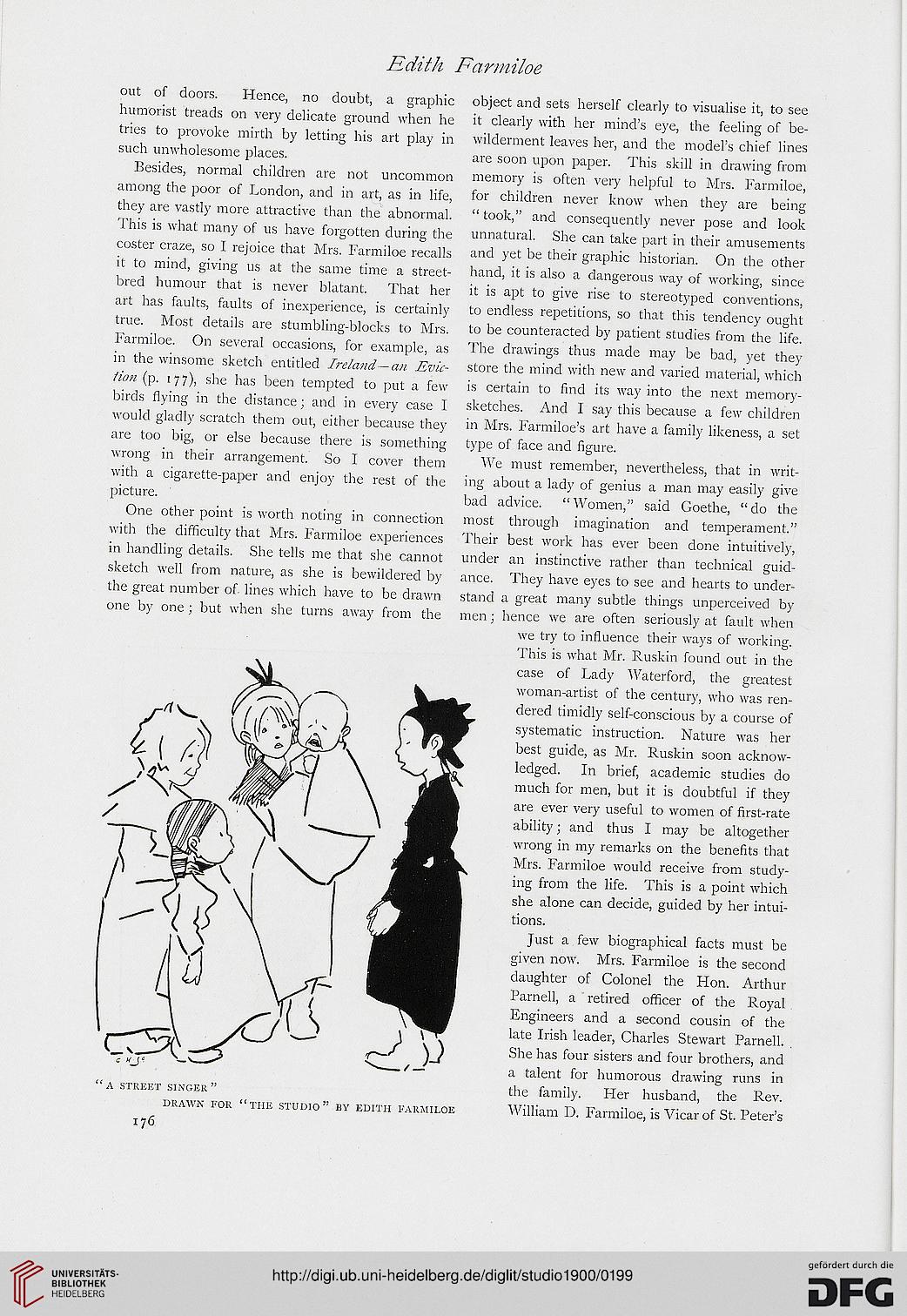 Edith Farmiloe

out of doors. Hence, no doubt, a graphic humorist treads on very delicate ground when he tries to provoke mirth by letting his art play in such unwholesome places.

Besides, normal children are not uncommon among the poor of London, and in art, as in life, they are vastly more attractive than the abnormal. This is what many of us have forgotten during the coster craze, so I rejoice that Mrs. Farmiloe recalls it to mind, giving us at the same time a street-bred humour that is never blatant. That her art has faults, faults of inexperience, is certainly true. Most details are stumbling-blocks to Mrs. Farmiloe. On several occasions, for example, as in the winsome sketch entitled Ireland—an Eviction (p. 177), she has been tempted to put a few birds flying in the distance; and in every case I would gladly scratch them out, either because they are too big, or else because there is something wrong in their arrangement. So I cover them with a cigarette-paper and enjoy the rest of the picture.

One other point is worth noting in connection with the difficulty that Mrs. Farmiloe experiences in handling details. She tells me that she cannot sketch well from nature, as she is bewildered by the great number of lines which have to be drawn one by one; but when she turns away from the object and sets herself clearly to visualise it, to see it clearly with her mind's eye, the feeling of bewilderment leaves her, and the model's chief lines are soon upon paper. This skill in drawing from memory is often very helpful to Mrs. Farmiloe, for children never know when they are being "took," and consequently never pose and look unnatural. She can take part in their amusements and yet be their graphic historian. On the other hand, it is also a dangerous way of working, since it is apt to give rise to stereotyped conventions, to endless repetitions, so that this tendency ought to be counteracted by patient studies from the life. The drawings thus made may be bad, yet they store the mind with new and varied material, which is certain to find its way into the next memory-sketches. And I say this because a few children in Mrs. Farmiloe's art have a family likeness, a set type of face and figure.

We must remember, nevertheless, that in writing about a lady of genius a man may easily give bad advice. "Women," said Goethe, "do the most through imagination and temperament." Their best work has ever been done intuitively, under an instinctive rather than technical guidance. They have eyes to see and hearts to understand a great many subtle things unperceived by men; hence we are often seriously at fault when we try to influence their ways of working. This is what Mr. Ruskin found out in the case of Lady Waterford, the greatest woman-artist of the century, who was rendered timidly self-conscious by a course of systematic instruction. Nature was her best guide, as Mr. Ruskin soon acknowledged. In brief, academic studies do much for men, but it is doubtful if they are ever very useful to women of first-rate ability; and thus I may be altogether wrong in my remarks on the benefits that Mrs. Farmiloe would receive from studying from the life. This is a point which she alone can decide, guided by her intuitions.

Just a few biographical facts must be given now. Mrs. Farmiloe is the second daughter of Colonel the Hon. Arthur Parnell, a retired officer of the Royal Engineers and a second cousin of the late Irish leader, Charles Stewart Parnell. She has four sisters and four brothers, and a talent for humorous drawing runs in the family. Her husband, the Rev. William D. Farmiloe, is Vicar of St. Peter's

"A STREET SINGER"
DRAWN FOR "THE STUDIO" BY EDITH FARMILOE

176

UNIVERSITÄTS-BIBLIOTHEK HEIDELBERG
http://digi.ub.uni-heidelberg.de/diglit/studio1900/0199
gefördert durch die DFG